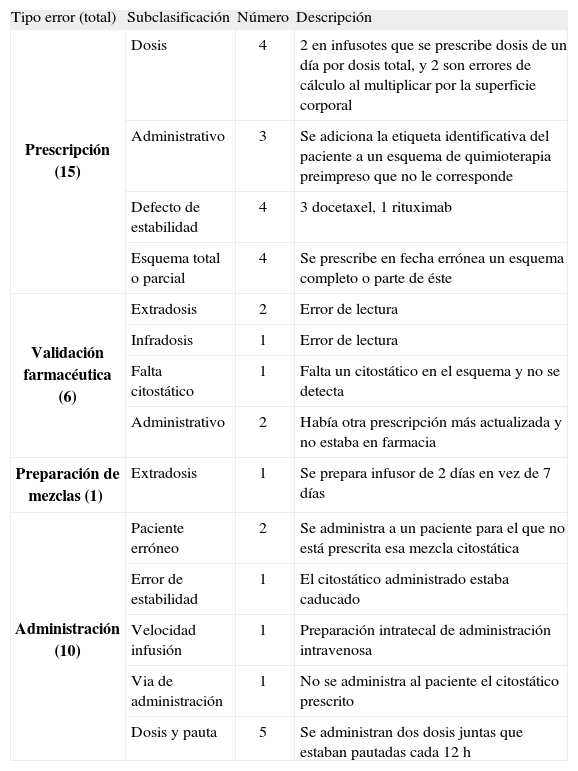 | Tipo error (total) | Subclasificación | Número | Descripción |
|---|---|---|---|
| **Prescripción (15)** | Dosis | 4 | 2 en infusotes que se prescribe dosis de un día por dosis total, y 2 son errores de cálculo al multiplicar por la superficie corporal |
| | Administrativo | 3 | Se adiciona la etiqueta identificativa del paciente a un esquema de quimioterapia preimpreso que no le corresponde |
| | Defecto de estabilidad | 4 | 3 docetaxel, 1 rituximab |
| | Esquema total o parcial | 4 | Se prescribe en fecha errónea un esquema completo o parte de éste |
| **Validación farmacéutica (6)** | Extradosis | 2 | Error de lectura |
| | Infradosis | 1 | Error de lectura |
| | Falta citostático | 1 | Falta un citostático en el esquema y no se detecta |
| | Administrativo | 2 | Había otra prescripción más actualizada y no estaba en farmacia |
| **Preparación de mezclas (1)** | Extradosis | 1 | Se prepara infusor de 2 días en vez de 7 días |
| **Administración (10)** | Paciente erróneo | 2 | Se administra a un paciente para el que no está prescrita esa mezcla citostática |
| | Error de estabilidad | 1 | El citostático administrado estaba caducado |
| | Velocidad infusión | 1 | Preparación intratecal de administración intravenosa |
| | Via de administración | 1 | No se administra al paciente el citostático prescrito |
| | Dosis y pauta | 5 | Se administran dos dosis juntas que estaban pautadas cada 12 h |